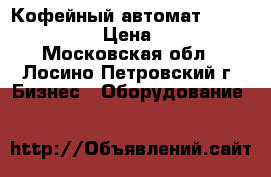 Кофейный автомат
Цена
Московская обл
Лосино Петровский г
Бизнес Оборудование

http://Объявлений.сайт